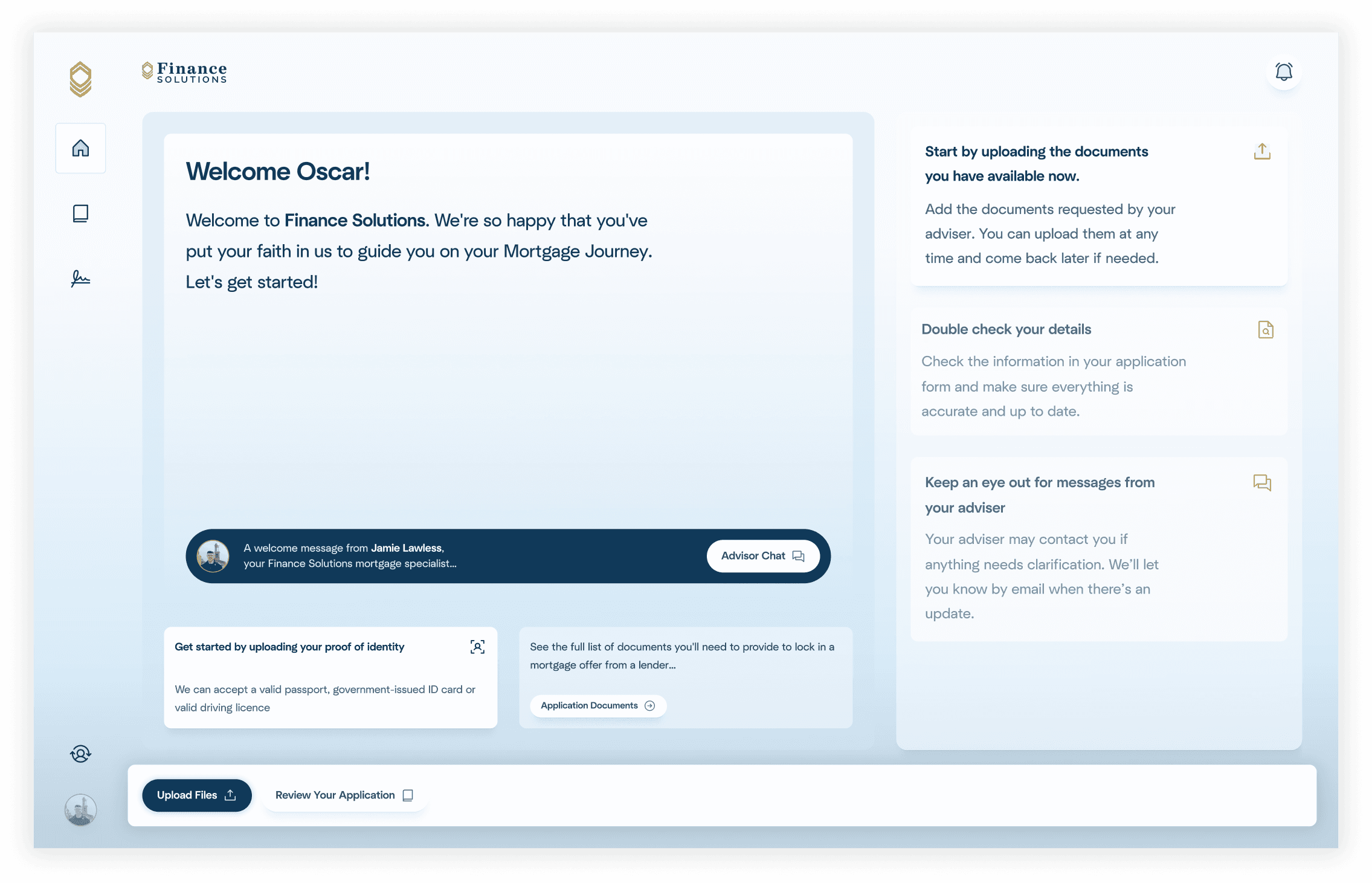 Finance SOLUTIONS

Welcome Oscar!

Welcome to Finance Solutions. We're so happy that you've put your faith in us to guide you on your Mortgage Journey. Let's get started!

A welcome message from Jamie Lawless, your Finance Solutions mortgage specialist...

Advisor Chat

Get started by uploading your proof of identity

We can accept a valid passport, government-issued ID card or valid driving licence

See the full list of documents you'll need to provide to lock in a mortgage offer from a lender...

Application Documents

Start by uploading the documents you have available now.

Add the documents requested by your adviser. You can upload them at any time and come back later if needed.

Double check your details

Check the information in your application form and make sure everything is accurate and up to date.

Keep an eye out for messages from your adviser

Your adviser may contact you if anything needs clarification. We'll let you know by email when there's an update.

Upload Files

Review Your Application